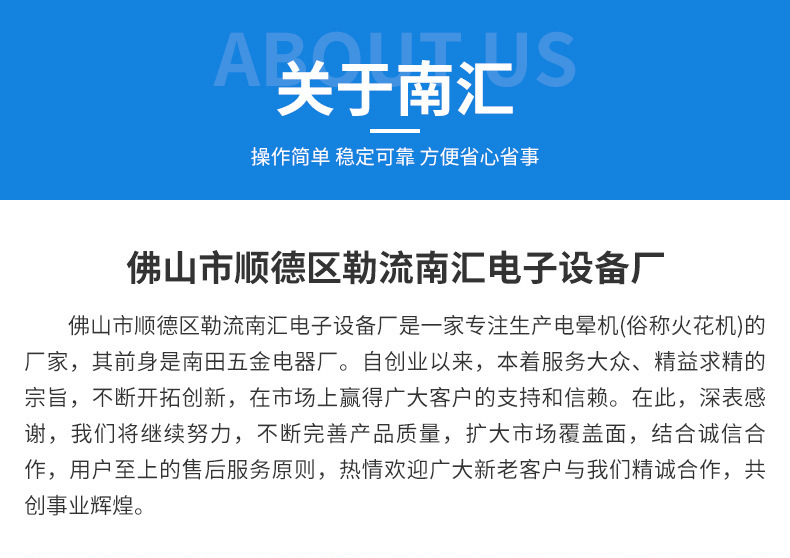 ABOUT US

关于南汇

操作简单 稳定可靠 方便省心省事

佛山市顺德区勒流南汇电子设备厂

佛山市顺德区勒流南汇电子设备厂是一家专注生产电晕机(俗称火花机)的厂家，其前身是南田五金电器厂。自创业以来，本着服务大众、精益求精的宗旨，不断开拓创新，在市场上赢得广大客户的支持和信赖。在此，深表感谢，我们将继续努力，不断完善产品质量，扩大市场覆盖面，结合诚信合作，用户至上的售后服务原则，热情欢迎广大新老客户与我们精诚合作，共创事业辉煌。